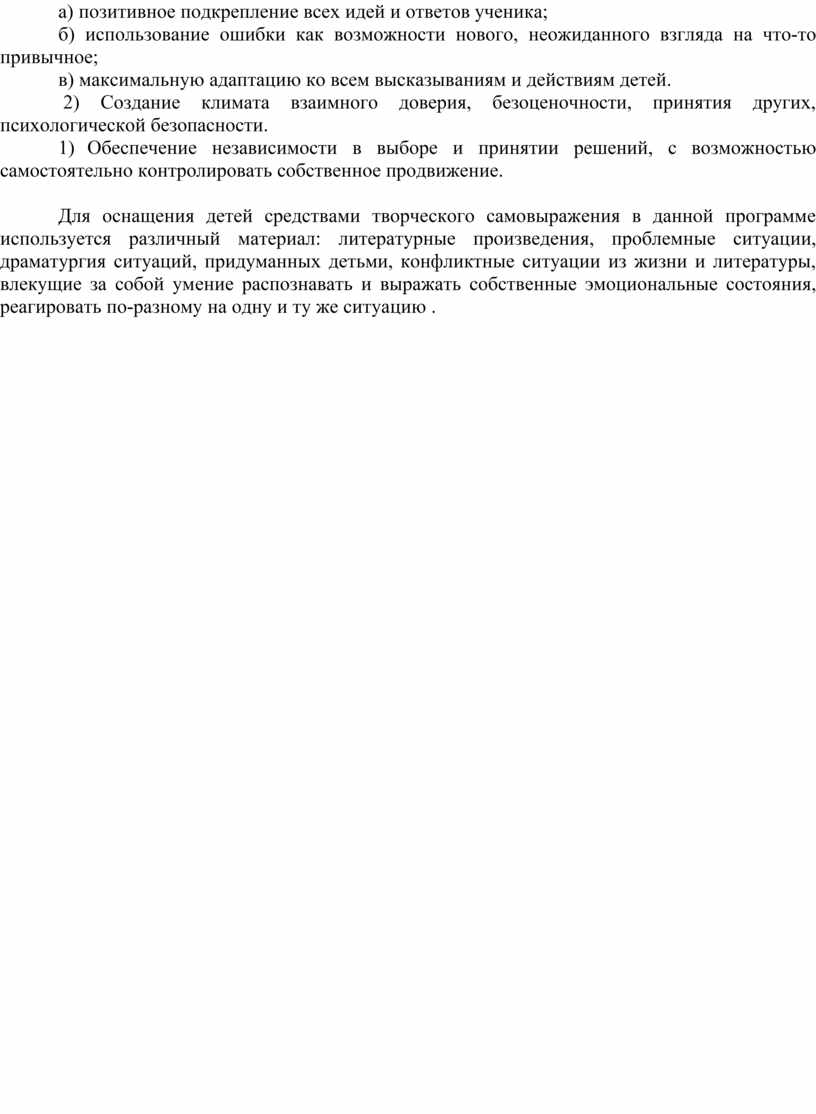 а) позитивное подкрепление всех идей и ответов ученика;

б) использование ошибки как возможности нового, неожиданного взгляда на что-то привычное;

в) максимальную адаптацию ко всем высказываниям и действиям детей.

2) Создание климата взаимного доверия, безоценочности, принятия других, психологической безопасности.

1) Обеспечение независимости в выборе и принятии решений, с возможностью самостоятельно контролировать собственное продвижение.

Для оснащения детей средствами творческого самовыражения в данной программе используется различный материал: литературные произведения, проблемные ситуации, драматургия ситуаций, придуманных детьми, конфликтные ситуации из жизни и литературы, влекущие за собой умение распознавать и выражать собственные эмоциональные состояния, реагировать по-разному на одну и ту же ситуацию .